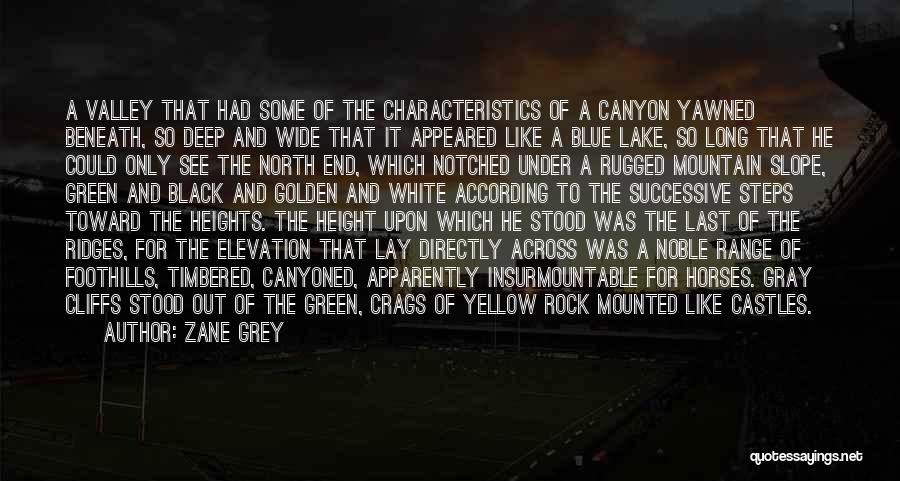 A VALLEY THAT HAD SOME OF THE CHARACTERISTICS OF A CANYON YAWNED BENEATH, SO DEEP AND WIDE THAT IT APPEARED LIKE A BLUE LAKE, SO LONG THAT HE COULD ONLY SEE THE NORTH END, WHICH NOTCHED UNDER A RUGGED MOUNTAIN SLOPE, GREEN AND BLACK AND GOLDEN AND WHITE ACCORDING TO THE SUCCESSIVE STEPS TOWARD THE HEIGHTS. THE HEIGHT UPON WHICH HE STOOD WAS THE LAST OF THE RIDGES, FOR THE ELEVATION THAT LAY DIRECTLY ACROSS WAS A NOBLE RANGE OF FOOTHILLS, TIMBERED, CANYONED, APPARENTLY INSURMOUNTABLE FOR HORSES. GRAY CLIFFS STOOD OUT OF THE GREEN, CRAGS OF YELLOW ROCK MOUNTED LIKE CASTLES.

AUTHOR: ZANE GREY

quotessayings.net